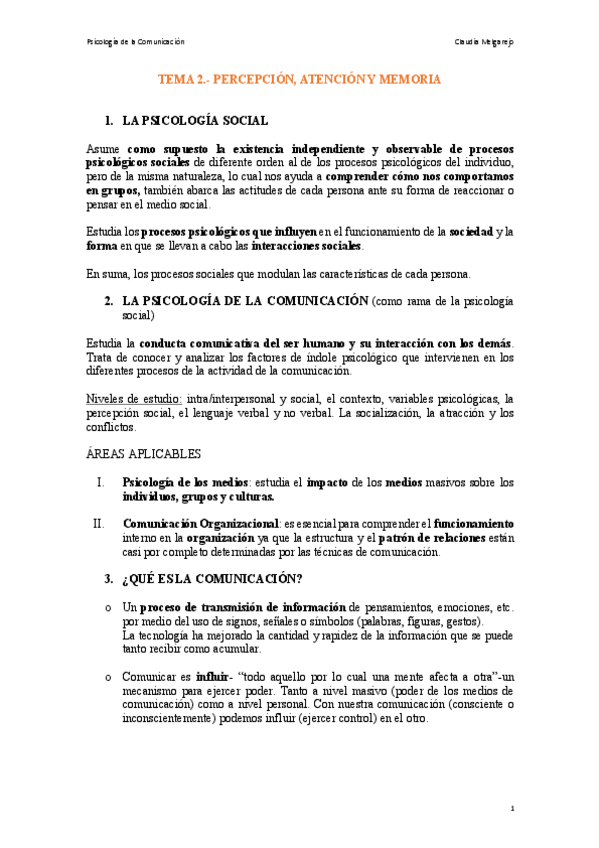 Psicología de la Comunicación

Claudia Melgarejo

TEMA 2.- PERCEPCIÓN, ATENCIÓN Y MEMORIA

1. LA PSICOLOGÍA SOCIAL

Asume como supuesto la existencia independiente y observable de procesos psicológicos sociales de diferente orden al de los procesos psicológicos del individuo, pero de la misma naturaleza, lo cual nos ayuda a comprender cómo nos comportamos en grupos, también abarca las actitudes de cada persona ante su forma de reaccionar o pensar en el medio social.

Estudia los procesos psicológicos que influyen en el funcionamiento de la sociedad y la forma en que se llevan a cabo las interacciones sociales.

En suma, los procesos sociales que modulan las características de cada persona.

2. LA PSICOLOGÍA DE LA COMUNICACIÓN (como rama de la psicología social)

Estudia la conducta comunicativa del ser humano y su interacción con los demás. Trata de conocer y analizar los factores de índole psicológico que intervienen en los diferentes procesos de la actividad de la comunicación.

Niveles de estudio: intra/interpersonal y social, el contexto, variables psicológicas, la percepción social, el lenguaje verbal y no verbal. La socialización, la atracción y los conflictos.

ÁREAS APLICABLES

I. Psicología de los medios: estudia el impacto de los medios masivos sobre los individuos, grupos y culturas.

II. Comunicación Organizacional: es esencial para comprender el funcionamiento interno en la organización ya que la estructura y el patrón de relaciones están casi por completo determinadas por las técnicas de comunicación.

3. ¿QUÉ ES LA COMUNICACIÓN?

o Un proceso de transmisión de información de pensamientos, emociones, etc. por medio del uso de signos, señales o símbolos (palabras, figuras, gestos).
La tecnología ha mejorado la cantidad y rapidez de la información que se puede tanto recibir como acumular.

o Comunicar es influir- "todo aquello por lo cual una mente afecta a otra"-un mecanismo para ejercer poder. Tanto a nivel masivo (poder de los medios de comunicación) como a nivel personal. Con nuestra comunicación (consciente o inconscientemente) podemos influir (ejercer control) en el otro.

1